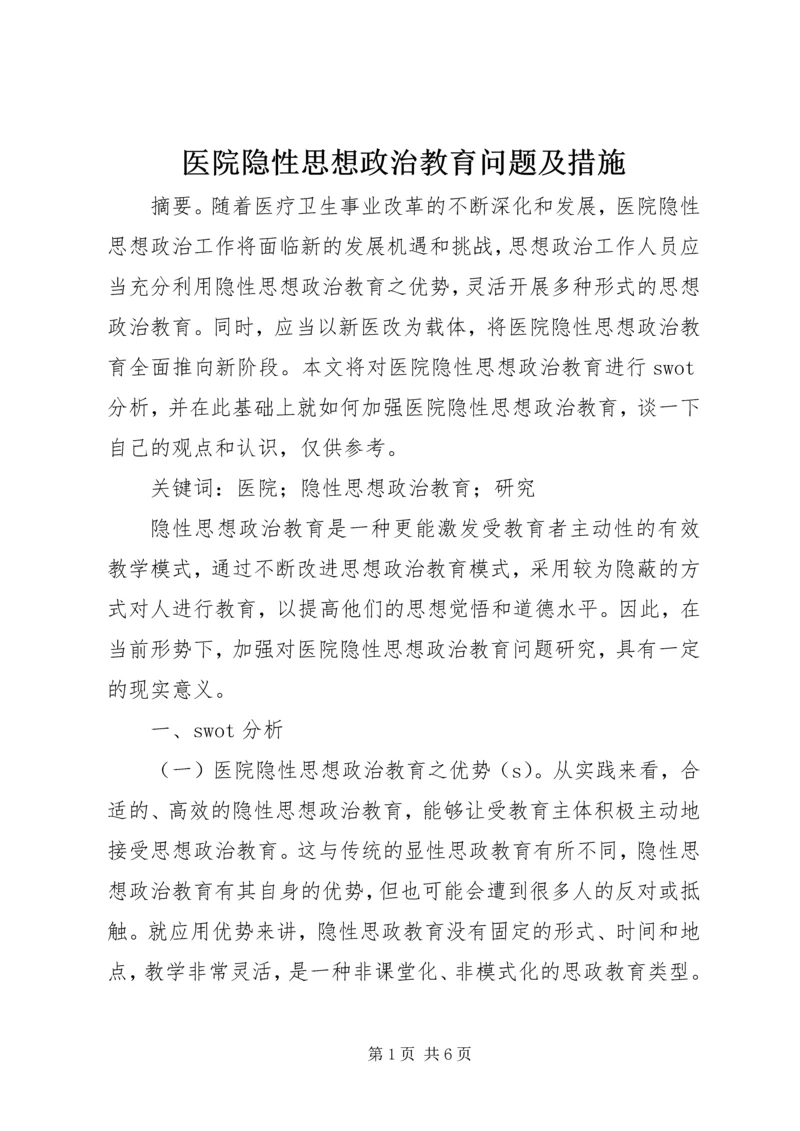 医院隐性思想政治教育问题及措施

摘要。随着医疗卫生事业改革的不断深化和发展，医院隐性思想政治工作将面临新的发展机遇和挑战，思想政治工作人员应当充分利用隐性思想政治教育之优势，灵活开展多种形式的思想政治教育。同时，应当以新医改为载体，将医院隐性思想政治教育全面推向新阶段。本文将对医院隐性思想政治教育进行swot分析，并在此基础上就如何加强医院隐性思想政治教育，谈一下自己的观点和认识，仅供参考。

关键词：医院；隐性思想政治教育；研究

隐性思想政治教育是一种更能激发受教育者主动性的有效教学模式，通过不断改进思想政治教育模式，采用较为隐蔽的方式对人进行教育，以提高他们的思想觉悟和道德水平。因此，在当前形势下，加强对医院隐性思想政治教育问题研究，具有一定的现实意义。

一、swot分析

（一）医院隐性思想政治教育之优势（s）。从实践来看，合适的、高效的隐性思想政治教育，能够让受教育主体积极主动地接受思想政治教育。这与传统的显性思政教育有所不同，隐性思想政治教育有其自身的优势，但也可能会遭到很多人的反对或抵触。就应用优势来讲，隐性思政教育没有固定的形式、时间和地点，教学非常灵活，是一种非课堂化、非模式化的思政教育类型。

第1页 共6页